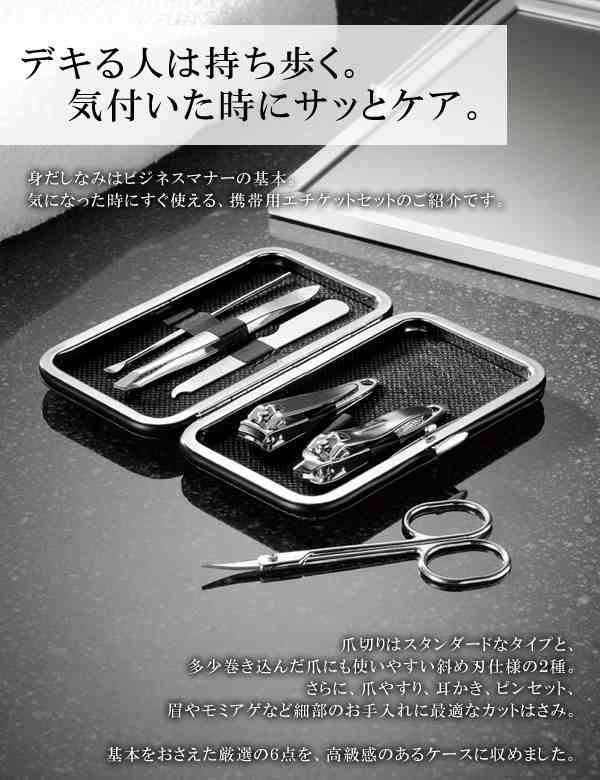 デキる人は持ち歩く。
気付いた時にサッとケア。

身だしなみはビジネスマナーの基本。
気になった時にすぐ使える、携帯用エチケットセットのご紹介です。

爪切りはスタンダードなタイプと、
多少巻き込んだ爪にも使いやすい斜め刃仕様の2種。
さらに、爪やすり、耳かき、ピンセット、
眉やモミアゲなど細部のお手入れに最適なカットはさみ。

基本をおさえた厳選の6点を、高級感のあるケースに収めました。